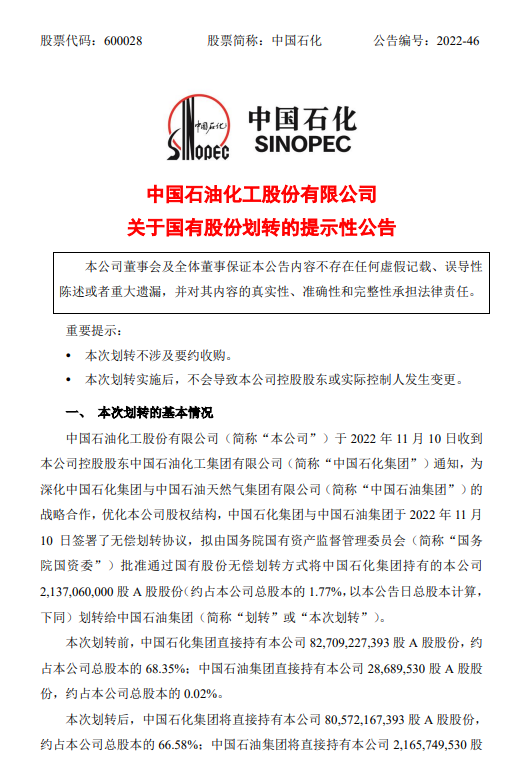 股票代码：600028　　股票简称：中国石化　　公告编号：2022-46

中国石化
SINOPEC
中国石化 SINOPEC

中国石油化工股份有限公司
关于国有股份划转的提示性公告

本公司董事会及全体董事保证本公告内容不存在任何虚假记载、误导性陈述或者重大遗漏，并对其内容的真实性、准确性和完整性承担法律责任。

重要提示：

• 本次划转不涉及要约收购。

• 本次划转实施后，不会导致本公司控股股东或实际控制人发生变更。

一、　本次划转的基本情况

中国石油化工股份有限公司（简称“本公司”）于 2022 年 11 月 10 日收到本公司控股股东中国石油化工集团有限公司（简称“中国石化集团”）通知，为深化中国石化集团与中国石油天然气集团有限公司（简称“中国石油集团”）的战略合作，优化本公司股权结构，中国石化集团与中国石油集团于 2022 年 11 月 10 日签署了无偿划转协议，拟由国务院国有资产监督管理委员会（简称“国务院国资委”）批准通过国有股份无偿划转方式将中国石化集团持有的本公司 2,137,060,000 股 A 股股份（约占本公司总股本的 1.77%，以本公告日总股本计算，下同）划转给中国石油集团（简称“划转”或“本次划转”）。

本次划转前，中国石化集团直接持有本公司 82,709,227,393 股 A 股股份，约占本公司总股本的 68.35%；中国石油集团直接持有本公司 28,689,530 股 A 股股份，约占本公司总股本的 0.02%。

本次划转后，中国石化集团将直接持有本公司 80,572,167,393 股 A 股股份，约占本公司总股本的 66.58%；中国石油集团将直接持有本公司 2,165,749,530 股